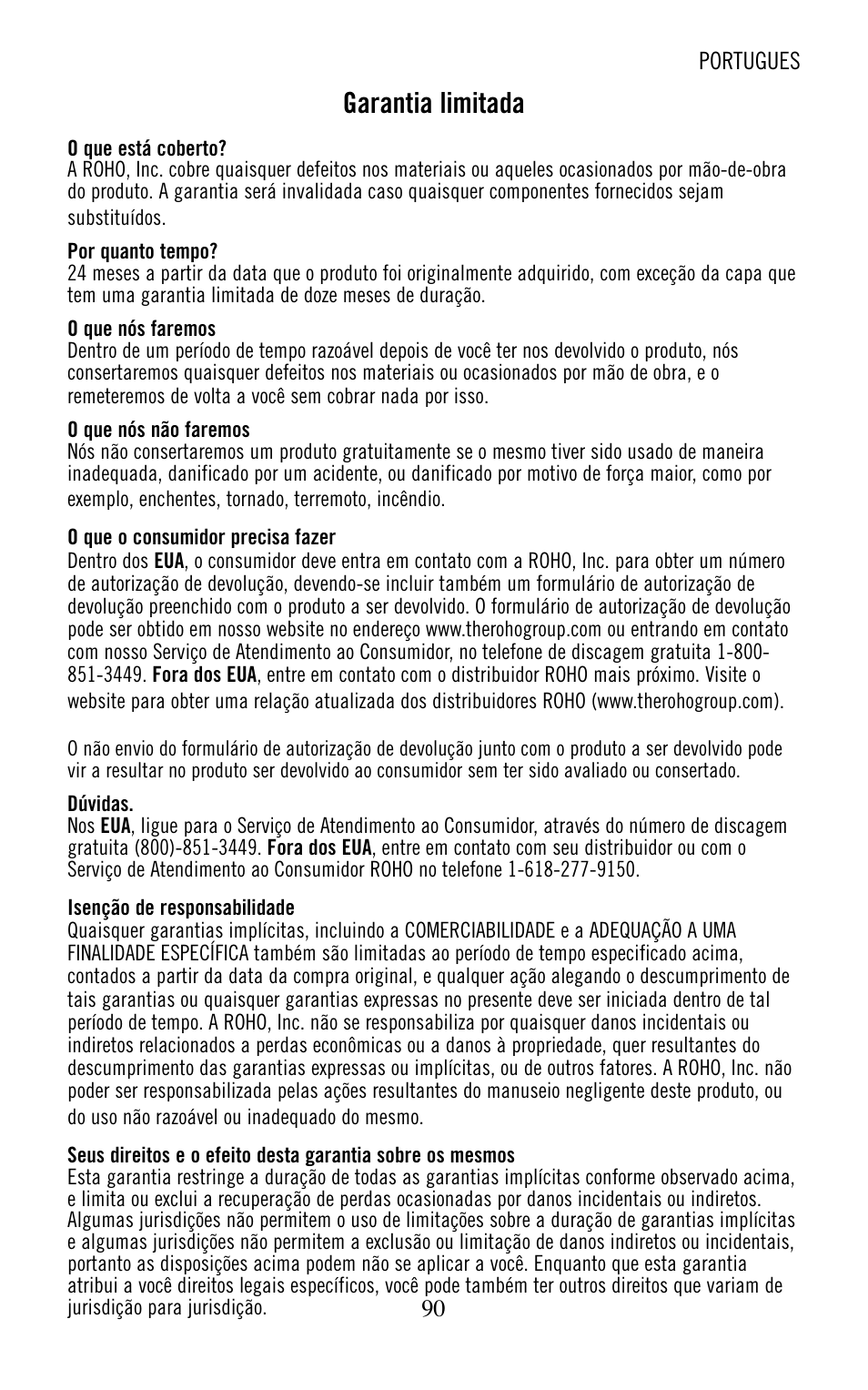 PORTUGUES

Garantia limitada

O que está coberto?
A ROHO, Inc. cobre quaisquer defeitos nos materiais ou aqueles ocasionados por mão-de-obra do produto. A garantia será invalidada caso quaisquer componentes fornecidos sejam substituídos.

Por quanto tempo?
24 meses a partir da data que o produto foi originalmente adquirido, com exceção da capa que tem uma garantia limitada de doze meses de duração.

O que nós faremos
Dentro de um período de tempo razoável depois de você ter nos devolvido o produto, nós consertaremos quaisquer defeitos nos materiais ou ocasionados por mão de obra, e o remeteremos de volta a você sem cobrar nada por isso.

O que nós não faremos
Nós não consertaremos um produto gratuitamente se o mesmo tiver sido usado de maneira inadequada, danificado por um acidente, ou danificado por motivo de força maior, como por exemplo, enchentes, tornado, terremoto, incêndio.

O que o consumidor precisa fazer
Dentro dos EUA, o consumidor deve entra em contato com a ROHO, Inc. para obter um número de autorização de devolução, devendo-se incluir também um formulário de autorização de devolução preenchido com o produto a ser devolvido. O formulário de autorização de devolução pode ser obtido em nosso website no endereço www.therohogroup.com ou entrando em contato com nosso Serviço de Atendimento ao Consumidor, no telefone de discagem gratuita 1-800-851-3449. Fora dos EUA, entre em contato com o distribuidor ROHO mais próximo. Visite o website para obter uma relação atualizada dos distribuidores ROHO (www.therohogroup.com).

O não envio do formulário de autorização de devolução junto com o produto a ser devolvido pode vir a resultar no produto ser devolvido ao consumidor sem ter sido avaliado ou consertado.

Dúvidas.
Nos EUA, ligue para o Serviço de Atendimento ao Consumidor, através do número de discagem gratuita (800)-851-3449. Fora dos EUA, entre em contato com seu distribuidor ou com o Serviço de Atendimento ao Consumidor ROHO no telefone 1-618-277-9150.

Isenção de responsabilidade
Quaisquer garantias implícitas, incluindo a COMERCIABILIDADE e a ADEQUAÇÃO A UMA FINALIDADE ESPECÍFICA também são limitadas ao período de tempo especificado acima, contados a partir da data da compra original, e qualquer ação alegando o descumprimento de tais garantias ou quaisquer garantias expressas no presente deve ser iniciada dentro de tal período de tempo. A ROHO, Inc. não se responsabiliza por quaisquer danos incidentais ou indiretos relacionados a perdas econômicas ou a danos à propriedade, quer resultantes do descumprimento das garantias expressas ou implícitas, ou de outros fatores. A ROHO, Inc. não poder ser responsabilizada pelas ações resultantes do manuseio negligente deste produto, ou do uso não razoável ou inadequado do mesmo.

Seus direitos e o efeito desta garantia sobre os mesmos
Esta garantia restringe a duração de todas as garantias implícitas conforme observado acima, e limita ou exclui a recuperação de perdas ocasionadas por danos incidentais ou indiretos. Algumas jurisdições não permitem o uso de limitações sobre a duração de garantias implícitas e algumas jurisdições não permitem a exclusão ou limitação de danos indiretos ou incidentais, portanto as disposições acima podem não se aplicar a você. Enquanto que esta garantia atribui a você direitos legais específicos, você pode também ter outros direitos que variam de jurisdição para jurisdição.

90